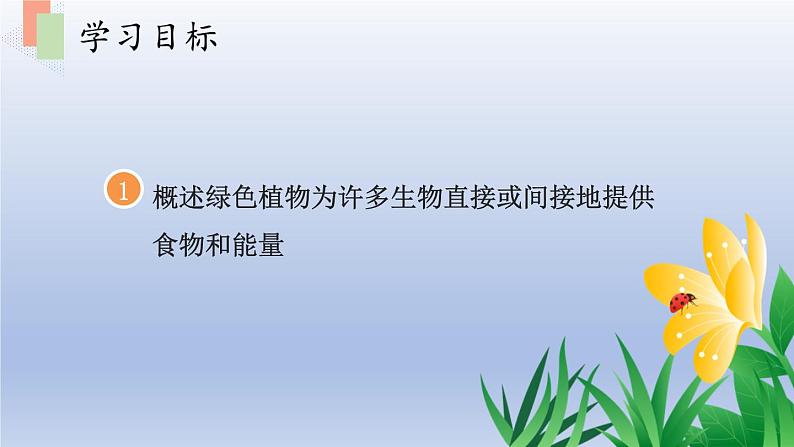 学习目标

1 概述绿色植物为许多生物直接或间接地提供食物和能量